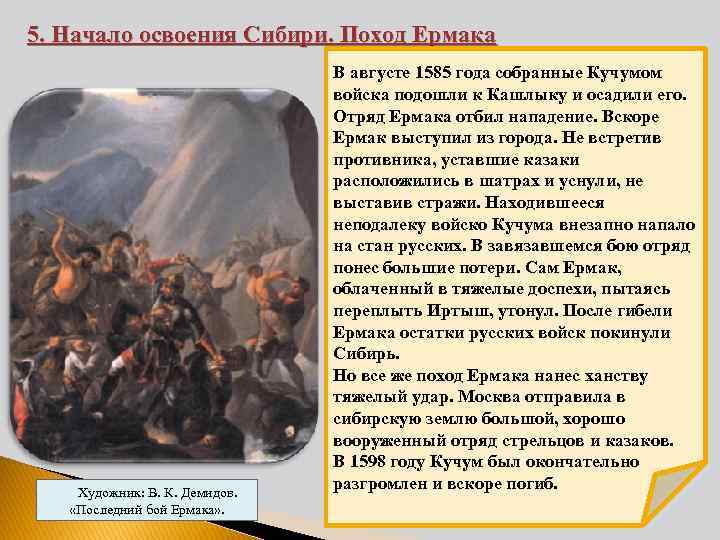 5. Начало освоения Сибири. Поход Ермака

В августе 1585 года собранные Кучумом войска подошли к Кашлыку и осадили его. Отряд Ермака отбил нападение. Вскоре Ермак выступил из города. Не встретив противника, уставшие казаки расположились в шатрах и уснули, не выставив стражи. Находившееся неподалеку войско Кучума внезапно напало на стан русских. В завязавшемся бою отряд понес большие потери. Сам Ермак, облаченный в тяжелые доспехи, пытаясь переплыть Иртыш, утонул. После гибели Ермака остатки русских войск покинули Сибирь.
Но все же поход Ермака нанес ханству тяжелый удар. Москва отправила в сибирскую землю большой, хорошо вооруженный отряд стрельцов и казаков. В 1598 году Кучум был окончательно разгромлен и вскоре погиб.

Художник: В. К. Демидов. «Последний бой Ермака».